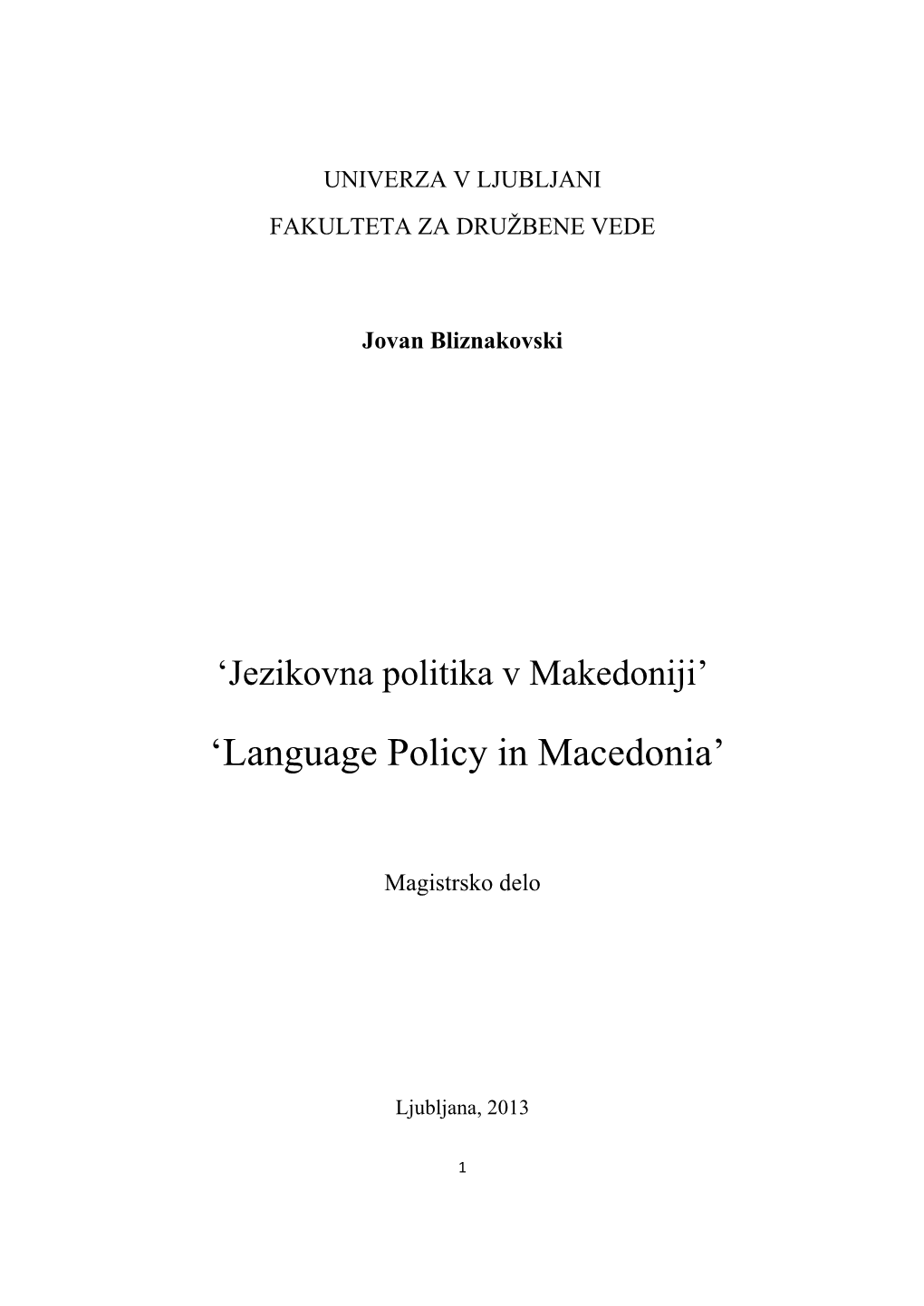 UNIVERZA V LJUBLJANI

FAKULTETA ZA DRUŽBENE VEDE

Jovan Bliznakovski

‘Jezikovna politika v Makedoniji’

‘Language Policy in Macedonia’

Magistrsko delo

Ljubljana, 2013

1